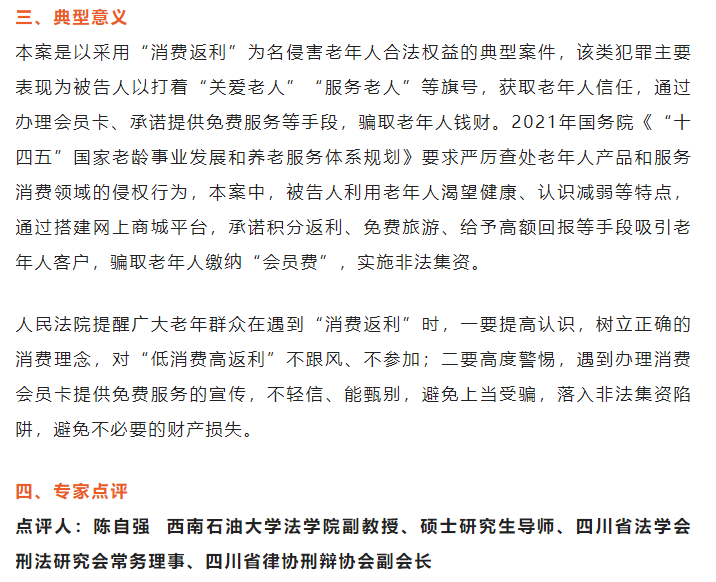 三、典型意义

本案是以采用“消费返利”为名侵害老年人合法权益的典型案件，该类犯罪主要表现为被告人以打着“关爱老人”“服务老人”等旗号，获取老年人信任，通过办理会员卡、承诺提供免费服务等手段，骗取老年人钱财。2021年国务院《“十四五”国家老龄事业发展和养老服务体系规划》要求严厉查处老年人产品和服务消费领域的侵权行为，本案中，被告人利用老年人渴望健康、认识减弱等特点，通过搭建网上商城平台，承诺积分返利、免费旅游、给予高额回报等手段吸引老年人客户，骗取老年人缴纳“会员费”，实施非法集资。

人民法院提醒广大老年群众在遇到“消费返利”时，一要提高认识，树立正确的消费理念，对“低消费高返利”不跟风、不参加；二要高度警惕，遇到办理消费会员卡提供免费服务的宣传，不轻信、能甄别，避免上当受骗，落入非法集资陷阱，避免不必要的财产损失。

四、专家点评

点评人：陈自强　西南石油大学法学院副教授、硕士研究生导师、四川省法学会刑法研究会常务理事、四川省律协刑辩协会副会长